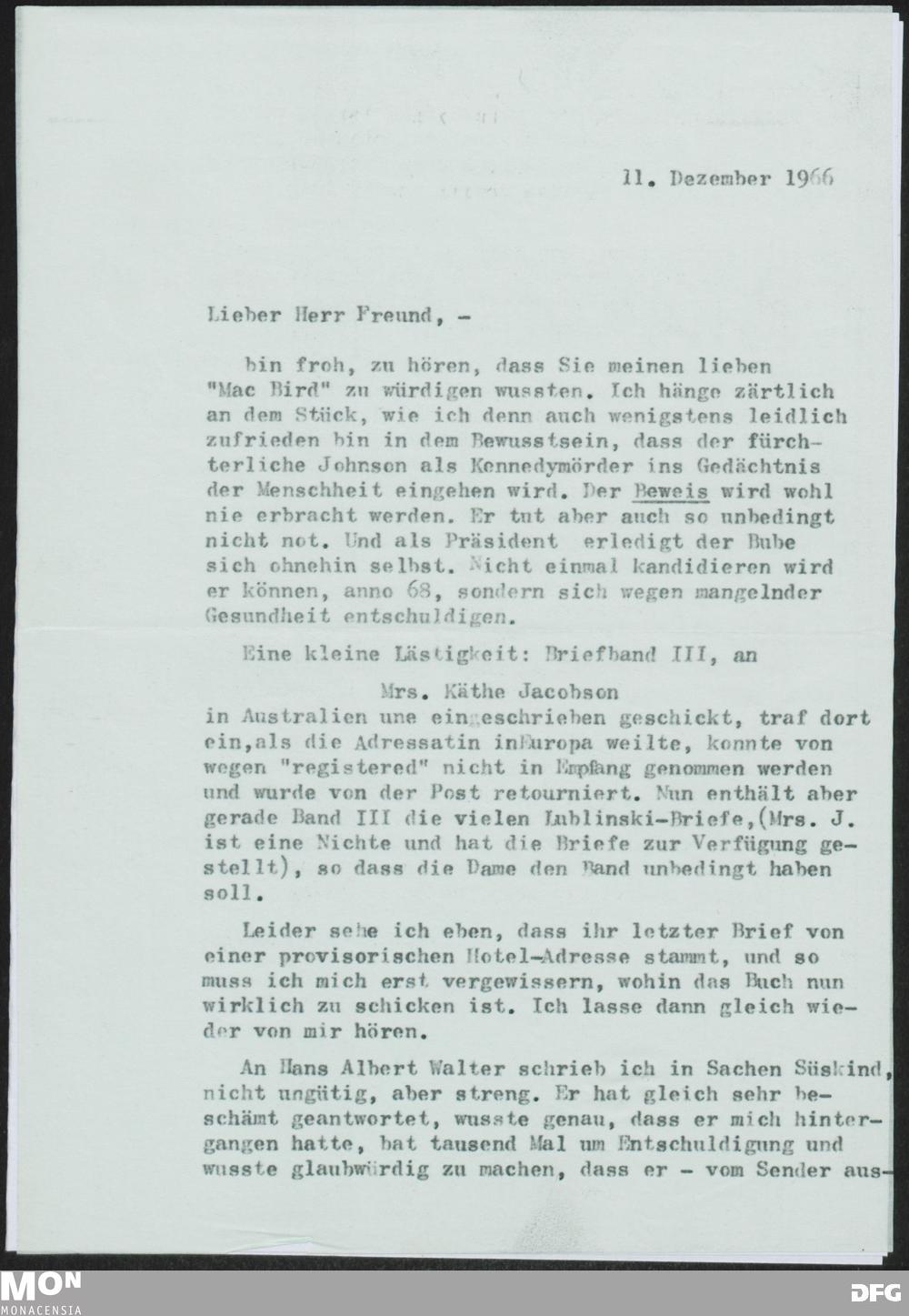 11. Dezember 1966

Lieber Herr Freund, -

bin froh, zu hören, dass Sie meinen lieben "Mac Bird" zu würdigen wussten. Ich hänge zärtlich an dem Stück, wie ich denn auch wenigstens leidlich zufrieden bin in dem Bewusstsein, dass der fürchterliche Johnson als Kennedymörder ins Gedächtnis der Menschheit eingehen wird. Der Beweis wird wohl nie erbracht werden. Er tut aber auch so unbedingt nicht not. Und als Präsident erledigt der Bube sich ohnehin selbst. Nicht einmal kandidieren wird er können, anno 68, sondern sich wegen mangelnder Gesundheit entschuldigen.

Eine kleine Lästigkeit: Briefband III, an

Mrs. Käthe Jacobson

in Australien une eingeschrieben geschickt, traf dort ein,als die Adressatin inEuropa weilte, konnte von wegen "registered" nicht in Empfang genommen werden und wurde von der Post retourniert. Nun enthält aber gerade Band III die vielen Lublinski-Briefe,(Mrs. J. ist eine Nichte und hat die Briefe zur Verfügung gestellt), so dass die Dame den Band unbedingt haben soll.

Leider sehe ich eben, dass ihr letzter Brief von einer provisorischen Hotel-Adresse stammt, und so muss ich mich erst vergewissern, wohin das Buch nun wirklich zu schicken ist. Ich lasse dann gleich wieder von mir hören.

An Hans Albert Walter schrieb ich in Sachen Süskind, nicht ungütig, aber streng. Er hat gleich sehr beschämt geantwortet, wusste genau, dass er mich hintergangen hatte, bat tausend Mal um Entschuldigung und wusste glaubwürdig zu machen, dass er - vom Sender aus-

MON
MONACENSIA

DFG